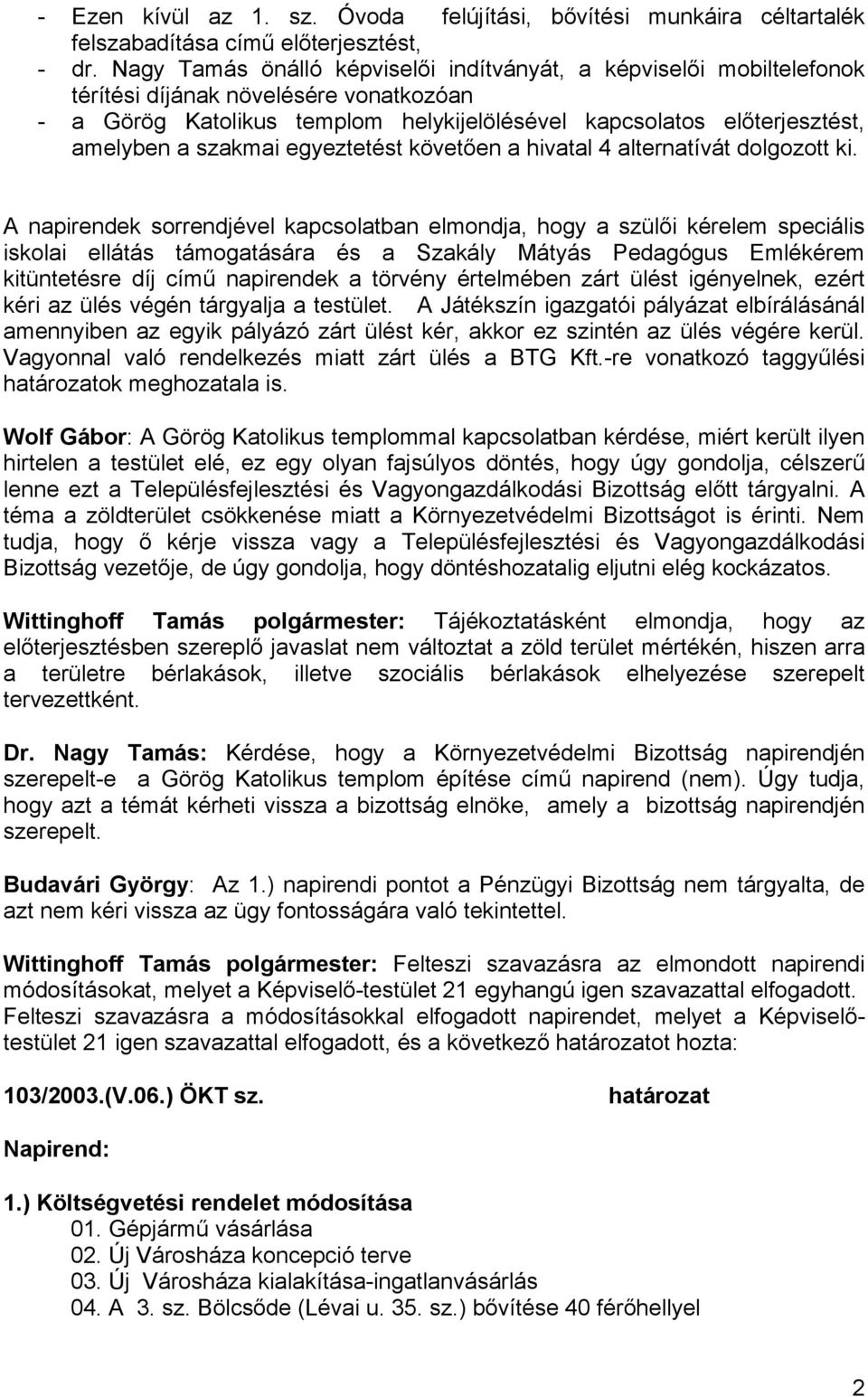 - Ezen kívül az 1. sz. Óvoda felújítási, bővítési munkáira céltartalék felszabadítása című előterjesztést,
- dr. Nagy Tamás önálló képviselői indítványát, a képviselői mobiltelefonok térítési díjának növelésére vonatkozóan
- a Görög Katolikus templom helykijelölésével kapcsolatos előterjesztést, amelyben a szakmai egyeztetést követően a hivatal 4 alternatívát dolgozott ki.

A napirendek sorrendjével kapcsolatban elmondja, hogy a szülői kérelem speciális iskolai ellátás támogatására és a Szakály Mátyás Pedagógus Emlékérem kitüntetésre díj című napirendek a törvény értelmében zárt ülést igényelnek, ezért kéri az ülés végén tárgyalja a testület. A Játékszín igazgatói pályázat elbírálásánál amennyiben az egyik pályázó zárt ülést kér, akkor ez szintén az ülés végére kerül. Vagyonnal való rendelkezés miatt zárt ülés a BTG Kft.-re vonatkozó taggyűlési határozatok meghozatala is.

Wolf Gábor: A Görög Katolikus templommal kapcsolatban kérdése, miért került ilyen hirtelen a testület elé, ez egy olyan fajsúlyos döntés, hogy úgy gondolja, célszerű lenne ezt a Településfejlesztési és Vagyongazdálkodási Bizottság előtt tárgyalni. A téma a zöldterület csökkenése miatt a Környezetvédelmi Bizottságot is érinti. Nem tudja, hogy ő kérje vissza vagy a Településfejlesztési és Vagyongazdálkodási Bizottság vezetője, de úgy gondolja, hogy döntéshozatalig eljutni elég kockázatos.

Wittinghoff Tamás polgármester: Tájékoztatásként elmondja, hogy az előterjesztésben szereplő javaslat nem változtat a zöld terület mértékén, hiszen arra a területre bérlakások, illetve szociális bérlakások elhelyezése szerepelt tervezettként.

Dr. Nagy Tamás: Kérdése, hogy a Környezetvédelmi Bizottság napirendjén szerepelt-e a Görög Katolikus templom építése című napirend (nem). Úgy tudja, hogy azt a témát kérheti vissza a bizottság elnöke, amely a bizottság napirendjén szerepelt.

Budavári György: Az 1.) napirendi pontot a Pénzügyi Bizottság nem tárgyalta, de azt nem kéri vissza az ügy fontosságára való tekintettel.

Wittinghoff Tamás polgármester: Felteszi szavazásra az elmondott napirendi módosításokat, melyet a Képviselő-testület 21 egyhangú igen szavazattal elfogadott. Felteszi szavazásra a módosításokkal elfogadott napirendet, melyet a Képviselő-testület 21 igen szavazattal elfogadott, és a következő határozatot hozta:

103/2003.(V.06.) ÖKT sz. határozat

Napirend:

1.) Költségvetési rendelet módosítása
01. Gépjármű vásárlása
02. Új Városháza koncepció terve
03. Új Városháza kialakítása-ingatlanvásárlás
04. A 3. sz. Bölcsőde (Lévai u. 35. sz.) bővítése 40 férőhellyel

2